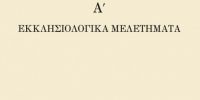 Α΄

ΕΚΚΛΗΣΙΟΛΟΓΙΚΑ ΜΕΛΕΤΗΜΑΤΑ